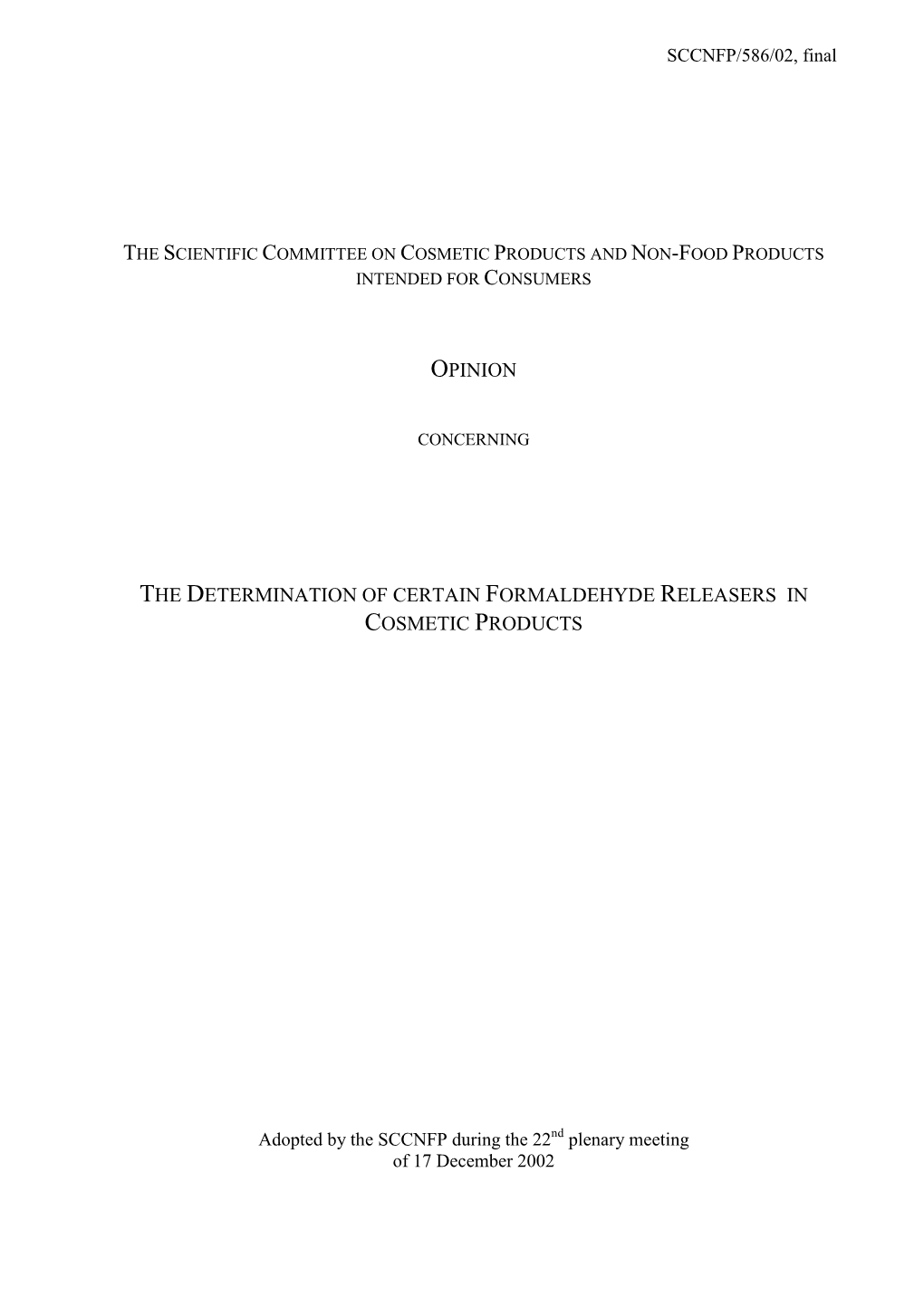 SCCNFP/586/02, final

THE SCIENTIFIC COMMITTEE ON COSMETIC PRODUCTS AND NON-FOOD PRODUCTS INTENDED FOR CONSUMERS

OPINION

CONCERNING

THE DETERMINATION OF CERTAIN FORMALDEHYDE RELEASERS IN COSMETIC PRODUCTS

Adopted by the SCCNFP during the 22$^{nd}$ plenary meeting of 17 December 2002